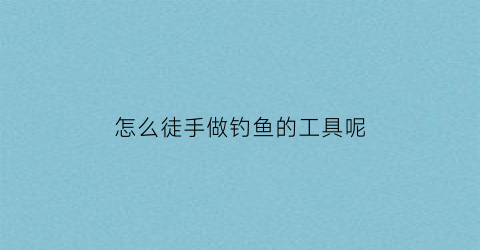 怎么徒手做钓鱼的工具呢